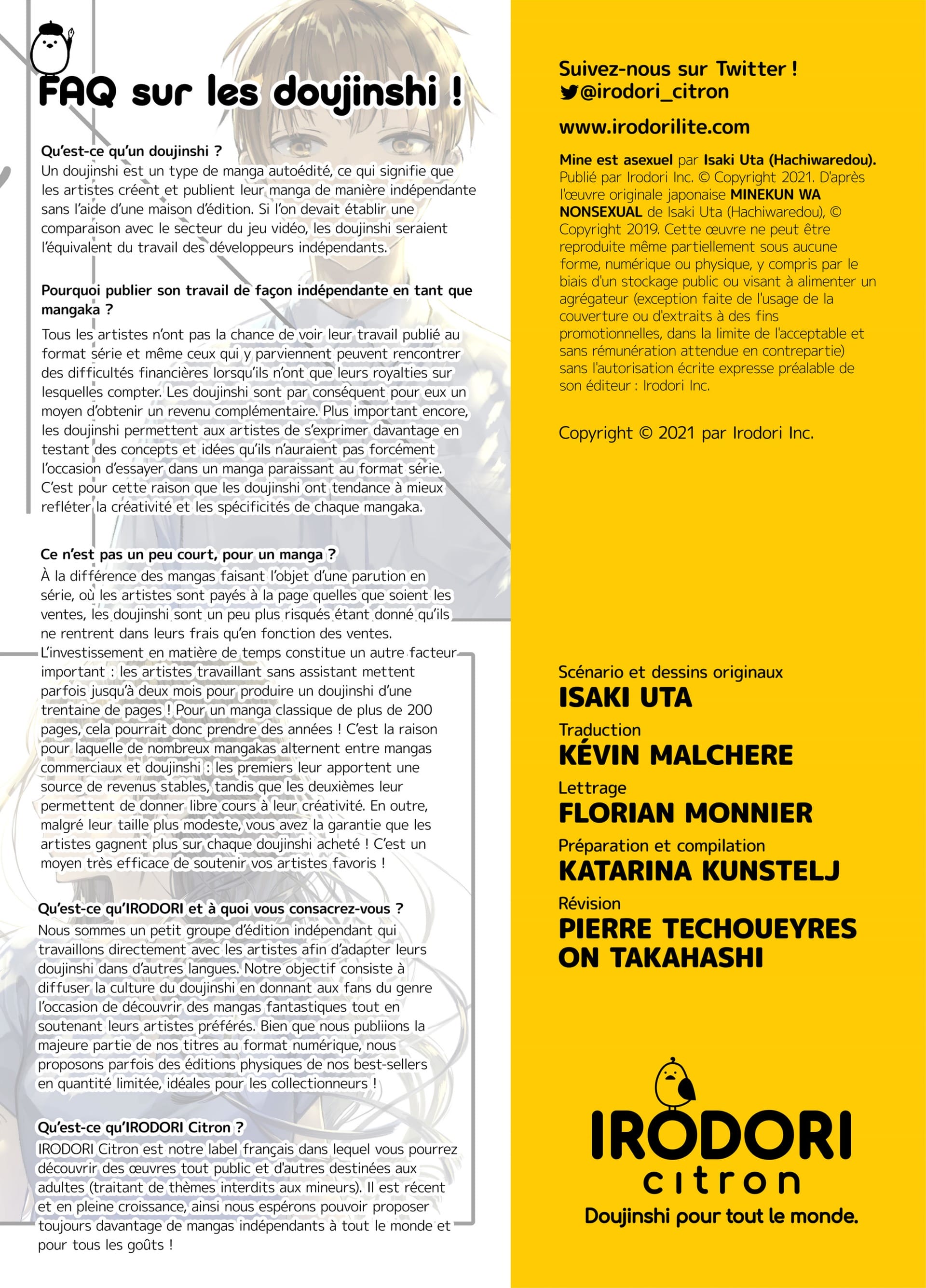 FAQ sur les doujinshi !

Qu'est-ce qu'un doujinshi ?
Un doujinshi est un type de manga autoédité, ce qui signifie que les artistes créent et publient leur manga de manière indépendante sans l'aide d'une maison d'édition. Si l'on devait établir une comparaison avec le secteur du jeu vidéo, les doujinshi seraient l'équivalent du travail des développeurs indépendants.

Pourquoi publier son travail de façon indépendante en tant que mangaka ?
Tous les artistes n'ont pas la chance de voir leur travail publié au format série et même ceux qui y parviennent peuvent rencontrer des difficultés financières lorsqu'ils n'ont que leurs royalties sur lesquelles compter. Les doujinshi sont par conséquent pour eux un moyen d'obtenir un revenu complémentaire. Plus important encore, les doujinshi permettent aux artistes de s'exprimer davantage en testant des concepts et idées qu'ils n'auraient pas forcément l'occasion d'essayer dans un manga paraissant au format série. C'est pour cette raison que les doujinshi ont tendance à mieux refléter la créativité et les spécificités de chaque mangaka.

Ce n'est pas un peu court, pour un manga ?
À la différence des mangas faisant l'objet d'une parution en série, où les artistes sont payés à la page quelles que soient les ventes, les doujinshi sont un peu plus risqués étant donné qu'ils ne rentrent dans leurs frais qu'en fonction des ventes. L'investissement en matière de temps constitue un autre facteur important : les artistes travaillant sans assistant mettent parfois jusqu'à deux mois pour produire un doujinshi d'une trentaine de pages ! Pour un manga classique de plus de 200 pages, cela pourrait donc prendre des années ! C'est la raison pour laquelle de nombreux mangakas alternent entre mangas commerciaux et doujinshi : les premiers leur apportent une source de revenus stables, tandis que les deuxièmes leur permettent de donner libre cours à leur créativité. En outre, malgré leur taille plus modeste, vous avez la garantie que les artistes gagnent plus sur chaque doujinshi acheté ! C'est un moyen très efficace de soutenir vos artistes favoris !

Qu'est-ce qu'IRODORI et à quoi vous consacrez-vous ?
Nous sommes un petit groupe d'édition indépendant qui travaillons directement avec les artistes afin d'adapter leurs doujinshi dans d'autres langues. Notre objectif consiste à diffuser la culture du doujinshi en donnant aux fans du genre l'occasion de découvrir des mangas fantastiques tout en soutenant leurs artistes préférés. Bien que nous publiions la majeure partie de nos titres au format numérique, nous proposons parfois des éditions physiques de nos best-sellers en quantité limitée, idéales pour les collectionneurs !

Qu'est-ce qu'IRODORI Citron ?
IRODORI Citron est notre label français dans lequel vous pourrez découvrir des œuvres tout public et d'autres destinées aux adultes (traitant de thèmes interdits aux mineurs). Il est récent et en pleine croissance, ainsi nous espérons pouvoir proposer toujours davantage de mangas indépendants à tout le monde et pour tous les goûts !

Suivez-nous sur Twitter !
@irodori_citron
www.irodorilite.com

Mine est asexuel par Isaki Uta (Hachiwaredou). Publié par Irodori Inc. © Copyright 2021. D'après l'œuvre originale japonaise MINEKUN WA NONSEXUAL de Isaki Uta (Hachiwaredou), © Copyright 2019. Cette œuvre ne peut être reproduite même partiellement sous aucune forme, numérique ou physique, y compris par le biais d'un stockage public ou visant à alimenter un agrégateur (exception faite de l'usage de la couverture ou d'extraits à des fins promotionnelles, dans la limite de l'acceptable et sans rémunération attendue en contrepartie) sans l'autorisation écrite expresse préalable de son éditeur : Irodori Inc.

Copyright © 2021 par Irodori Inc.

Scénario et dessins originaux
ISAKI UTA
Traduction
KÉVIN MALCHERE
Lettrage
FLORIAN MONNIER
Préparation et compilation
KATARINA KUNSTELJ
Révision
PIERRE TECHOUEYRES
ON TAKAHASHI

IRODORI
citron
Doujinshi pour tout le monde.